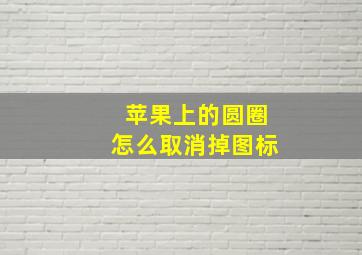 苹果上的圆圈
怎么取消掉图标